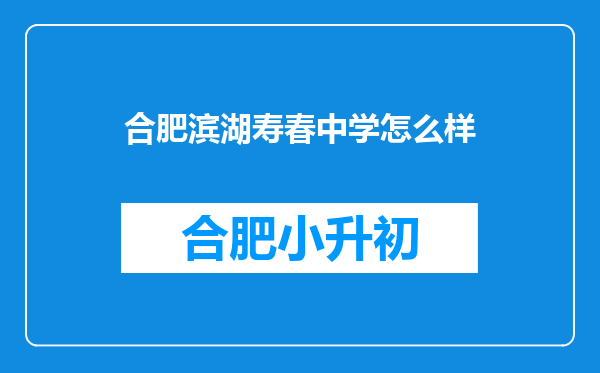 合肥滨湖寿春中学怎么样

合肥小升初